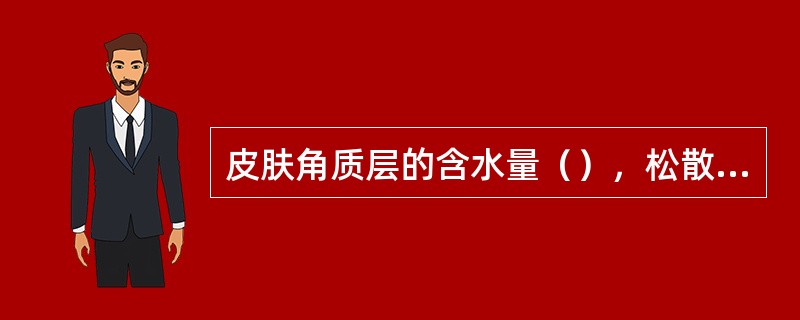 皮肤角质层的含水量（），松散...